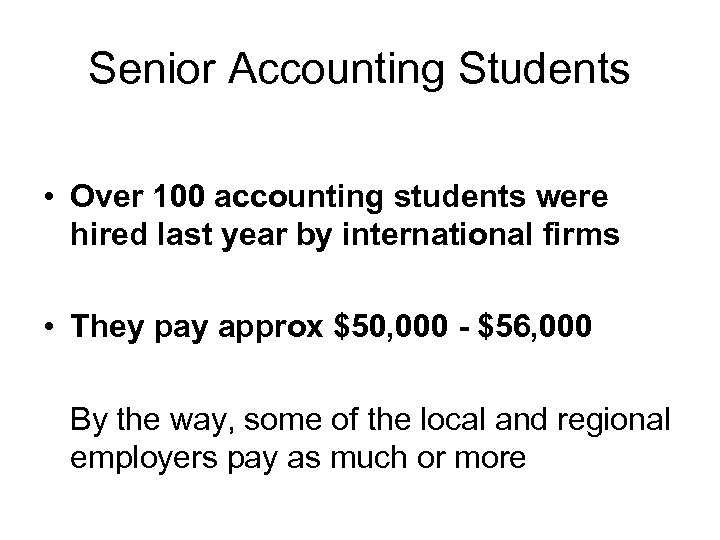 Senior Accounting Students

• Over 100 accounting students were hired last year by international firms

• They pay approx $50,000 - $56,000

By the way, some of the local and regional employers pay as much or more